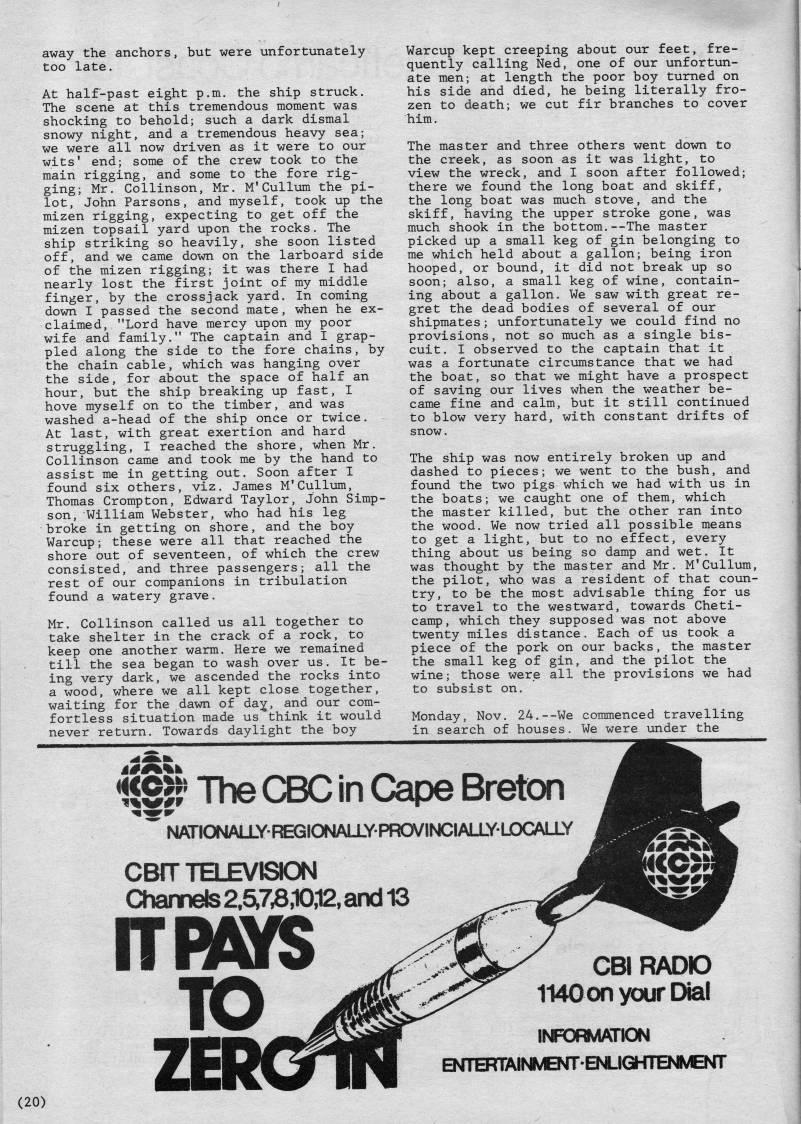 away the anchors, but were unfortunately too late.

At half-past eight p.m. the ship struck. The scene at this tremendous moment was shocking to behold; such a dark dismal snowy night, and a tremendous heavy sea; we were all now driven as it were to our wits' end; some of the crew took to the main rigging, and some to the fore rigging; Mr. Collinson, Mr. M'Cullum the pilot, John Parsons, and myself, took up the mizen rigging, expecting to get off the mizen topsail yard upon the rocks. The ship striking so heavily, she soon listed off, and we came down on the larboard side of the mizen rigging; it was there I had nearly lost the first joint of my middle finger, by the crossjack yard. In coming down I passed the second mate, when he exclaimed, "Lord have mercy upon my poor wife and family." The captain and I grappled along the side to the fore chains, by the chain cable, which was hanging over the side, for about the space of half an hour, but the ship breaking up fast, I hove myself on to the timber, and was washed a-head of the ship once or twice. At last, with great exertion and hard struggling, I reached the shore, when Mr. Collinson came and took me by the hand to assist me in getting out. Soon after I found six others, viz. James M'Cullum, Thomas Crompton, Edward Taylor, John Simpson, William Webster, who had his leg broke in getting on shore, and the boy Warcup; these were all that reached the shore out of seventeen, of which the crew consisted, and three passengers; all the rest of our companions in tribulation found a watery grave.

Mr. Collinson called us all together to take shelter in the crack of a rock, to keep one another warm. Here we remained till the sea began to wash over us. It being very dark, we ascended the rocks into a wood, where we all kept close together, waiting for the dawn of day, and our comfortless situation made us think it would never return. Towards daylight the boy Warcup kept creeping about our feet, frequently calling Ned, one of our unfortunate men; at length the poor boy turned on his side and died, he being literally frozen to death; we cut fir branches to cover him.

The master and three others went down to the creek, as soon as it was light, to view the wreck, and I soon after followed; there we found the long boat and skiff, the long boat was much stove, and the skiff, having the upper stroke gone, was much shook in the bottom.--The master picked up a small keg of gin belonging to me which held about a gallon; being iron hooped, or bound, it did not break up so soon; also, a small keg of wine, containing about a gallon. We saw with great regret the dead bodies of several of our shipmates; unfortunately we could find no provisions, not so much as a single biscuit. I observed to the captain that it was a fortunate circumstance that we had the boat, so that we might have a prospect of saving our lives when the weather became fine and calm, but it still continued to blow very hard, with constant drifts of snow.

The ship was now entirely broken up and dashed to pieces; we went to the bush, and found the two pigs which we had with us in the boats; we caught one of them, which the master killed, but the other ran into the wood. We now tried all possible means to get a light, but to no effect, every thing about us being so damp and wet. It was thought by the master and Mr. M'Cullum, the pilot, who was a resident of that country, to be the most advisable thing for us to travel to the westward, towards Cheticamp, which they supposed was not above twenty miles distance. Each of us took a piece of the pork on our backs, the master the small keg of gin, and the pilot the wine; those were all the provisions we had to subsist on.

Monday, Nov. 24.--We commenced travelling in search of houses. We were under the

The CBC in Cape Breton
NATIONALLY·REGIONALLY·PROVINCIALLY·LOCALLY
CBIT TELEVISION
Channels 2,5,7,8,10,12, and 13
IT PAYS TO ZERO IN
CBI RADIO
1140 on your Dial
INFORMATION
ENTERTAINMENT·ENLIGHTENMENT

(20)